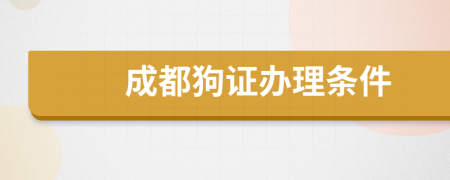 成都狗证办理条件